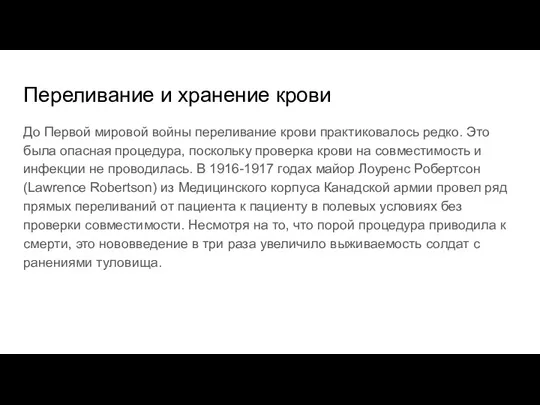 Переливание и хранение крови

До Первой мировой войны переливание крови практиковалось редко. Это была опасная процедура, поскольку проверка крови на совместимость и инфекции не проводилась. В 1916-1917 годах майор Лоуренс Робертсон (Lawrence Robertson) из Медицинского корпуса Канадской армии провел ряд прямых переливаний от пациента к пациенту в полевых условиях без проверки совместимости. Несмотря на то, что порой процедура приводила к смерти, это нововведение в три раза увеличило выживаемость солдат с ранениями туловища.